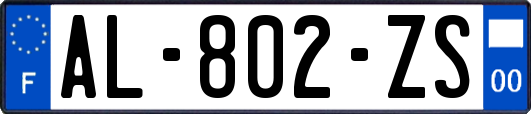 F
AL-802-ZS
00